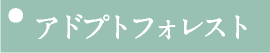 アドプトフォレスト